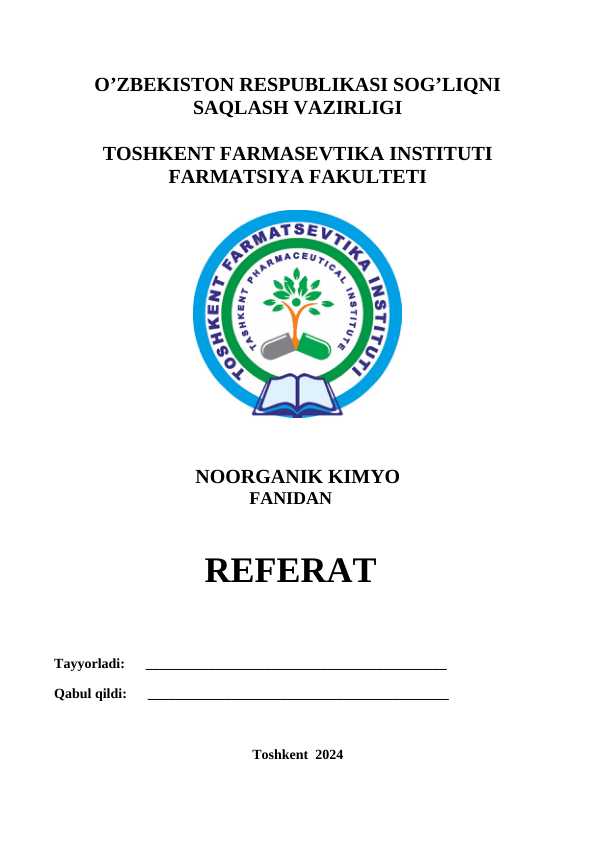 O'ZBEKISTON RESPUBLIKASI SOG'LIQNI SAQLASH VAZIRLIGI

TOSHKENT FARMASEVTIKA INSTITUTI FARMATSIYA FAKULTETI

TOSHKENT FARMATSEVTIKA INSTITUTI
TASHKENT PHARMACEUTICAL INSTITUTE

NOORGANIK KIMYO
FANIDAN

REFERAT

Tayyorladi: ____

Qabul qildi: ____

Toshkent 2024